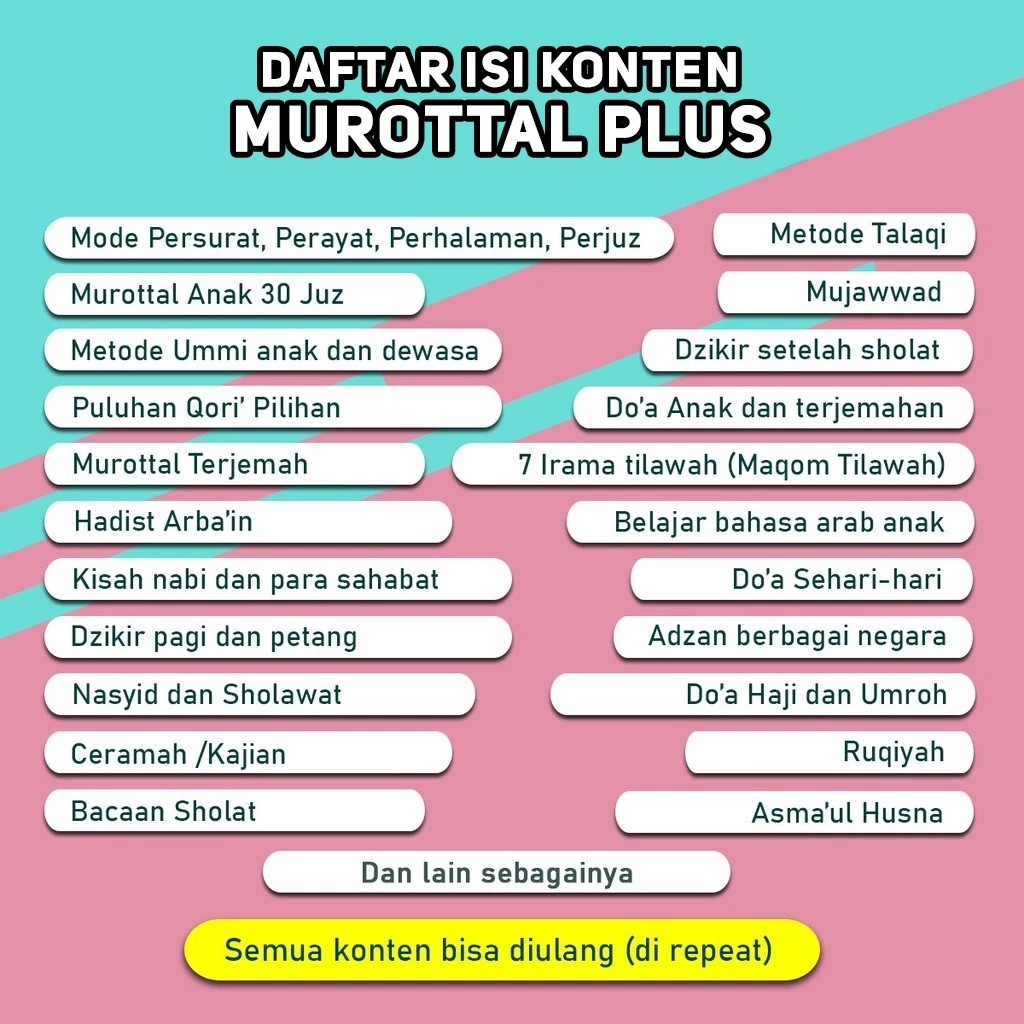 DAFTAR ISI KONTEN
MUROTTAL PLUS

Mode Persurat, Perayat, Perhalaman, Perjuz

Murottal Anak 30 Juz

Metode Ummi anak dan dewasa

Puluhan Qori' Pilihan

Murottal Terjemah

Hadist Arba'in

Kisah nabi dan para sahabat

Dzikir pagi dan petang

Nasyid dan Sholawat

Ceramah /Kajian

Bacaan Sholat

Metode Talaqi

Mujawwad

Dzikir setelah sholat

Do'a Anak dan terjemahan

7 Irama tilawah (Maqom Tilawah)

Belajar bahasa arab anak

Do'a Sehari-hari

Adzan berbagai negara

Do'a Haji dan Umroh

Ruqiyah

Asma'ul Husna

Dan lain sebagainya

Semua konten bisa diulang (di repeat)